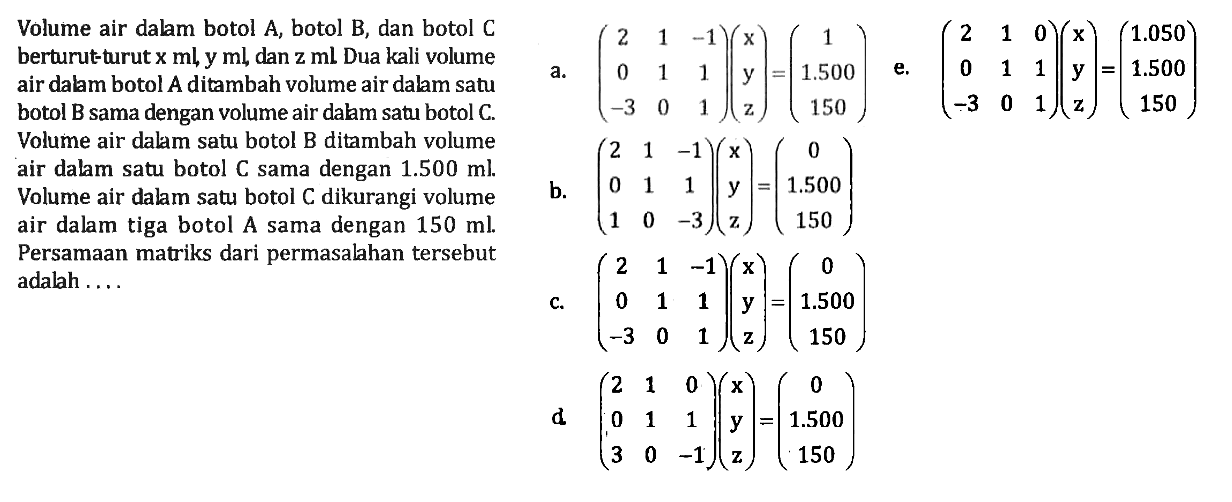 Volume air dalam botol A, botol B, dan botol C berturut-turut x ml, y ml, dan z ml. Dua kali volume air dalam botol A ditambah volume air dalam satu botol B sama dengan volume air dalam satu botol C. Volume air dalam satu botol B ditambah volume air dalam satu botol C sama dengan 1.500 ml. Volume air dalam satu botol C dikurangi volume air dalam tiga botol A sama dengan 150 ml. Persamaan matriks dari permasalahan tersebut adalah ....

a. $\begin{pmatrix} 2 & 1 & -1 \\ 0 & 1 & 1 \\ -3 & 0 & 1 \end{pmatrix}\begin{pmatrix} x \\ y \\ z \end{pmatrix} = \begin{pmatrix} 1 \\ 1.500 \\ 150 \end{pmatrix}$

b. $\begin{pmatrix} 2 & 1 & -1 \\ 0 & 1 & 1 \\ 1 & 0 & -3 \end{pmatrix}\begin{pmatrix} x \\ y \\ z \end{pmatrix} = \begin{pmatrix} 0 \\ 1.500 \\ 150 \end{pmatrix}$

c. $\begin{pmatrix} 2 & 1 & -1 \\ 0 & 1 & 1 \\ -3 & 0 & 1 \end{pmatrix}\begin{pmatrix} x \\ y \\ z \end{pmatrix} = \begin{pmatrix} 0 \\ 1.500 \\ 150 \end{pmatrix}$

d. $\begin{pmatrix} 2 & 1 & 0 \\ 0 & 1 & 1 \\ 3 & 0 & -1 \end{pmatrix}\begin{pmatrix} x \\ y \\ z \end{pmatrix} = \begin{pmatrix} 0 \\ 1.500 \\ 150 \end{pmatrix}$

e. $\begin{pmatrix} 2 & 1 & 0 \\ 0 & 1 & 1 \\ -3 & 0 & 1 \end{pmatrix}\begin{pmatrix} x \\ y \\ z \end{pmatrix} = \begin{pmatrix} 1.050 \\ 1.500 \\ 150 \end{pmatrix}$